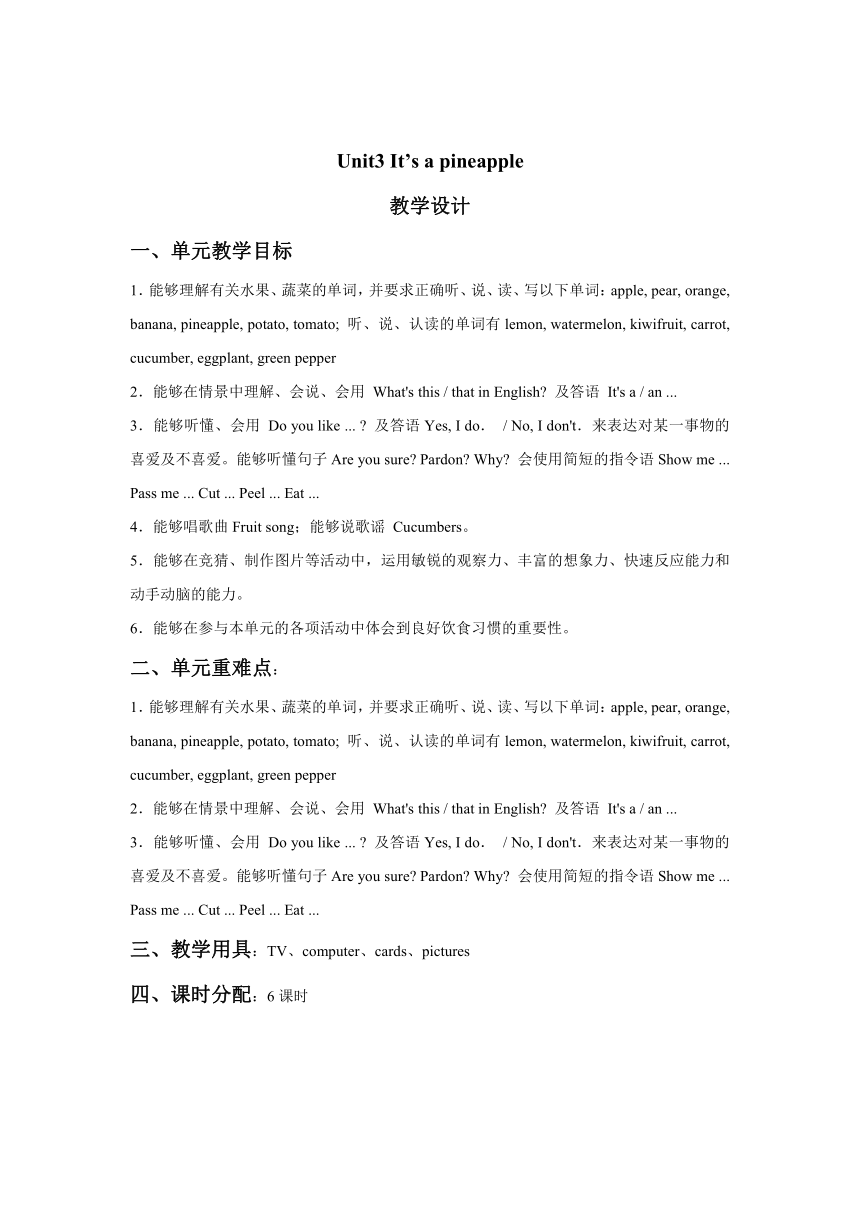 Unit3 It’s a pineapple

教学设计

一、单元教学目标

1. 能够理解有关水果、蔬菜的单词，并要求正确听、说、读、写以下单词：apple, pear, orange, banana, pineapple, potato, tomato; 听、说、认读的单词有 lemon, watermelon, kiwifruit, carrot, cucumber, eggplant, green pepper

2．能够在情景中理解、会说、会用 What's this / that in English? 及答语 It's a / an ...

3．能够听懂、会用 Do you like ... ? 及答语 Yes, I do． / No, I don't．来表达对某一事物的喜爱及不喜爱。能够听懂句子 Are you sure? Pardon? Why? 会使用简短的指令语 Show me ... Pass me ... Cut ... Peel ... Eat ...

4．能够唱歌曲 Fruit song；能够说歌谣 Cucumbers。

5．能够在竞猜、制作图片等活动中，运用敏锐的观察力、丰富的想象力、快速反应能力和动手动脑的能力。

6．能够在参与本单元的各项活动中体会到良好饮食习惯的重要性。

二、单元重难点：

1. 能够理解有关水果、蔬菜的单词，并要求正确听、说、读、写以下单词：apple, pear, orange, banana, pineapple, potato, tomato; 听、说、认读的单词有 lemon, watermelon, kiwifruit, carrot, cucumber, eggplant, green pepper

2．能够在情景中理解、会说、会用 What's this / that in English? 及答语 It's a / an ...

3．能够听懂、会用 Do you like ... ? 及答语 Yes, I do． / No, I don't．来表达对某一事物的喜爱及不喜爱。能够听懂句子 Are you sure? Pardon? Why? 会使用简短的指令语 Show me ... Pass me ... Cut ... Peel ... Eat ...

三、教学用具：TV、computer、cards、pictures

四、课时分配：6 课时